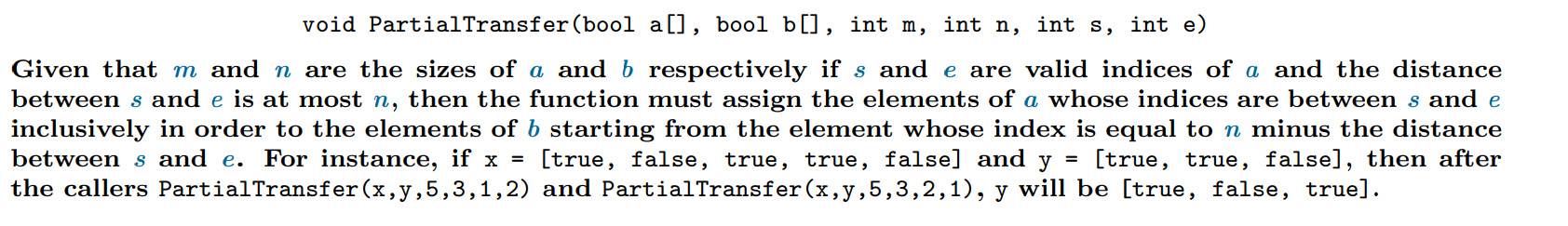 void PartialTransfer(bool a[], bool b[], int m, int n, int s, int e)

Given that $m$ and $n$ are the sizes of $a$ and $b$ respectively if $s$ and $e$ are valid indices of $a$ and the distance between $s$ and $e$ is at most $n$, then the function must assign the elements of $a$ whose indices are between $s$ and $e$ inclusively in order to the elements of $b$ starting from the element whose index is equal to $n$ minus the distance between $s$ and $e$. For instance, if x = [true, false, true, true, false] and y = [true, true, false], then after the callers PartialTransfer(x,y,5,3,1,2) and PartialTransfer(x,y,5,3,2,1), y will be [true, false, true].